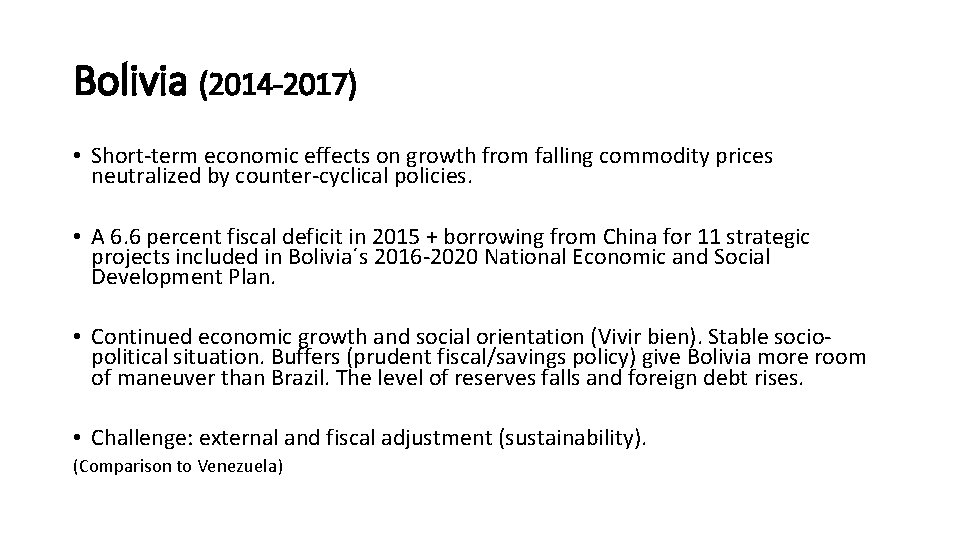 Bolivia (2014-2017)

• Short-term economic effects on growth from falling commodity prices neutralized by counter-cyclical policies.

• A 6.6 percent fiscal deficit in 2015 + borrowing from China for 11 strategic projects included in Bolivia´s 2016-2020 National Economic and Social Development Plan.

• Continued economic growth and social orientation (Vivir bien). Stable socio-political situation. Buffers (prudent fiscal/savings policy) give Bolivia more room of maneuver than Brazil. The level of reserves falls and foreign debt rises.

• Challenge: external and fiscal adjustment (sustainability).

(Comparison to Venezuela)